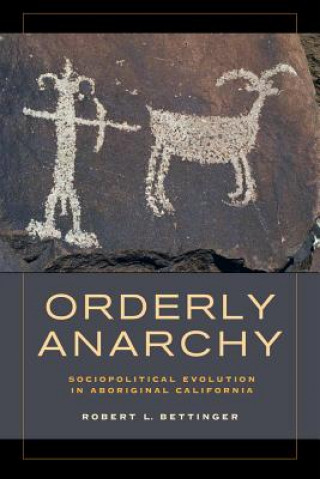 ORDERLY ANARCHY

SOCIOPOLITICAL EVOLUTION IN ABORIGINAL CALIFORNIA

ROBERT L. BETTINGER